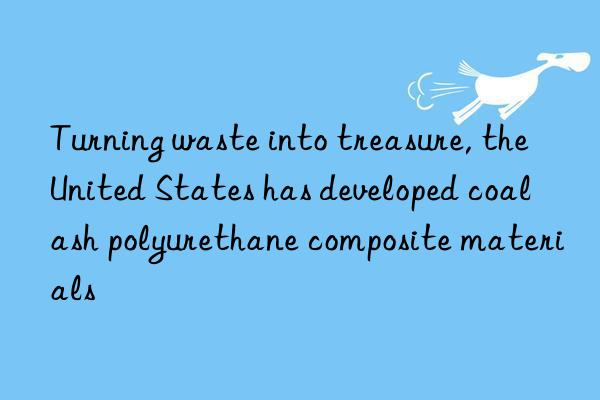 Turning waste into treasure, the United States has developed coal ash polyurethane composite materials